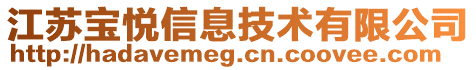 江苏宝悦信息技术有限公司
http://hadavemeg.cn.coovee.com